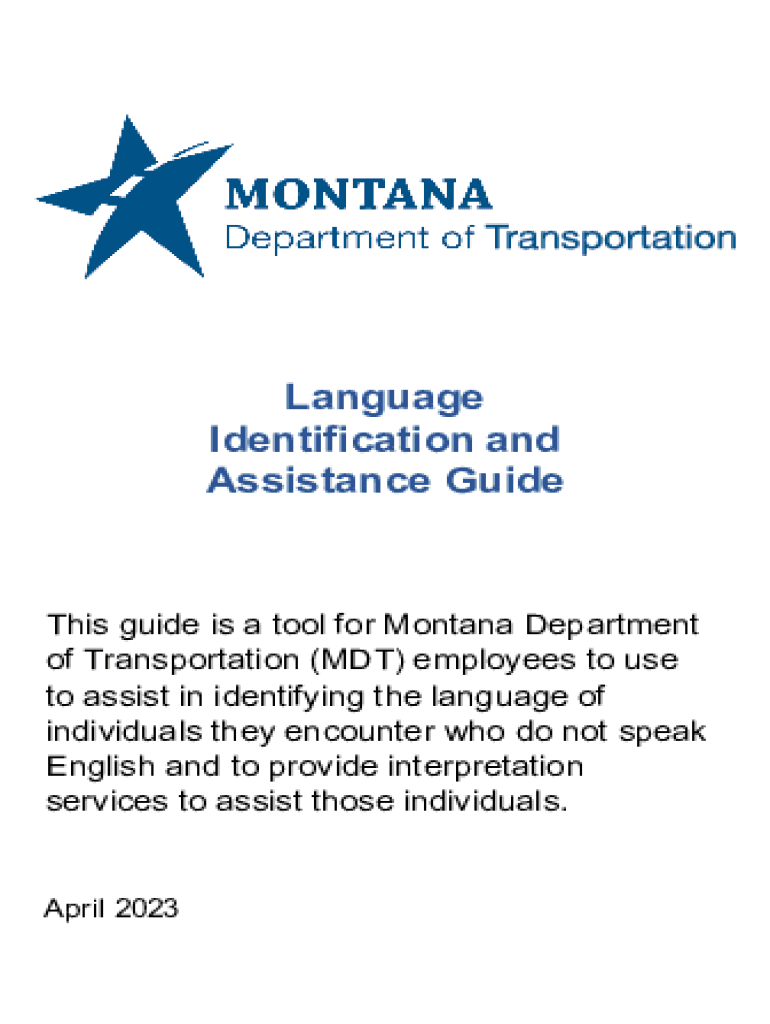 MONTANA
Department of Transportation

Language Identification and Assistance Guide

This guide is a tool for Montana Department of Transportation (MDT) employees to use to assist in identifying the language of individuals they encounter who do not speak English and to provide interpretation services to assist those individuals.

April 2023